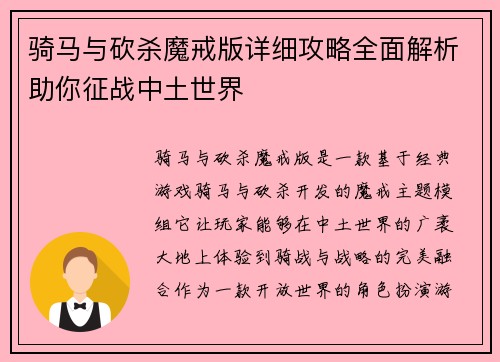 骑马与砍杀魔戒版详细攻略全面解析助你征战中土世界

骑马与砍杀魔戒版是一款基于经典游戏骑马与砍杀开发的魔戒主题模组它让玩家能够在中土世界的广袤大地上体验到骑战与战略的完美融合作为一款开放世界的角色扮演游